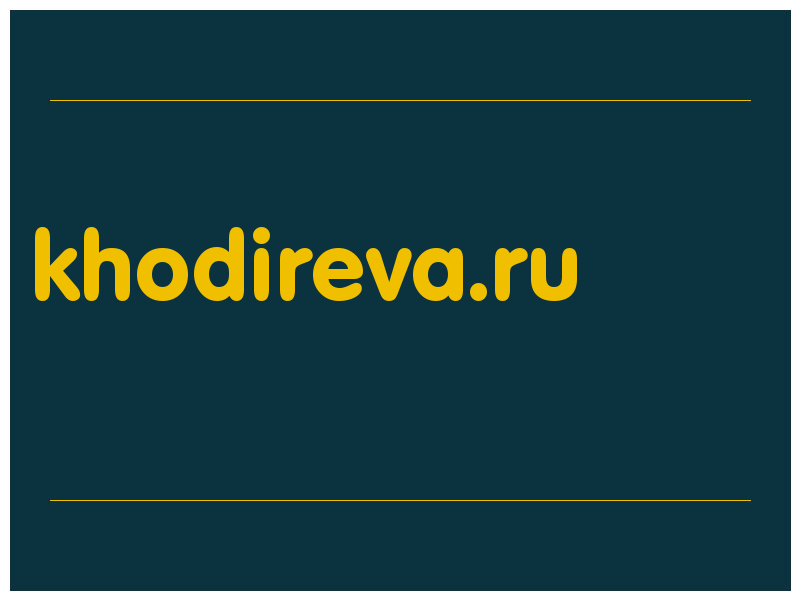 khodireva.ru